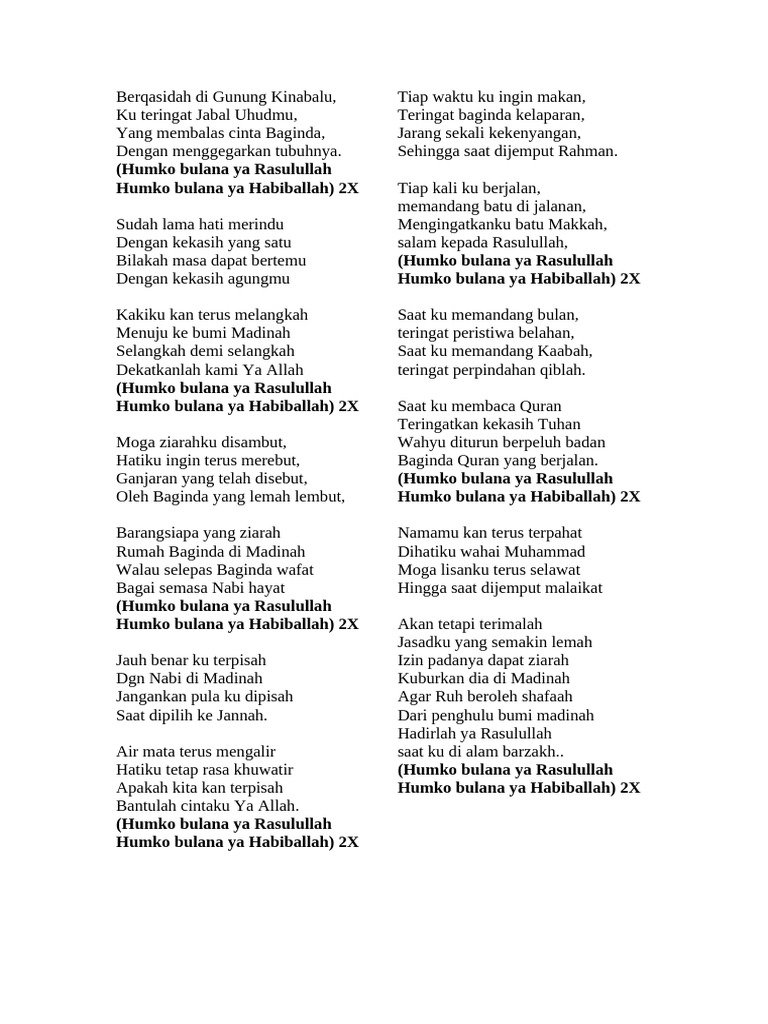 Berqasidah di Gunung Kinabalu,
Ku teringat Jabal Uhudmu,
Yang membalas cinta Baginda,
Dengan menggegarkan tubuhnya.
(Humko bulana ya Rasulullah
Humko bulana ya Habiballah) 2X

Sudah lama hati merindu
Dengan kekasih yang satu
Bilakah masa dapat bertemu
Dengan kekasih agungmu

Kakiku kan terus melangkah
Menuju ke bumi Madinah
Selangkah demi selangkah
Dekatkanlah kami Ya Allah
(Humko bulana ya Rasulullah
Humko bulana ya Habiballah) 2X

Moga ziarahku disambut,
Hatiku ingin terus merebut,
Ganjaran yang telah disebut,
Oleh Baginda yang lemah lembut,

Barangsiapa yang ziarah
Rumah Baginda di Madinah
Walau selepas Baginda wafat
Bagai semasa Nabi hayat
(Humko bulana ya Rasulullah
Humko bulana ya Habiballah) 2X

Jauh benar ku terpisah
Dgn Nabi di Madinah
Jangankan pula ku dipisah
Saat dipilih ke Jannah.

Air mata terus mengalir
Hatiku tetap rasa khuwatir
Apakah kita kan terpisah
Bantulah cintaku Ya Allah.
(Humko bulana ya Rasulullah
Humko bulana ya Habiballah) 2X

Tiap waktu ku ingin makan,
Teringat baginda kelaparan,
Jarang sekali kekenyangan,
Sehingga saat dijemput Rahman.

Tiap kali ku berjalan,
memandang batu di jalanan,
Mengingatkanku batu Makkah,
salam kepada Rasulullah,
(Humko bulana ya Rasulullah
Humko bulana ya Habiballah) 2X

Saat ku memandang bulan,
teringat peristiwa belahan,
Saat ku memandang Kaabah,
teringat perpindahan qiblah.

Saat ku membaca Quran
Teringatkan kekasih Tuhan
Wahyu diturun berpeluh badan
Baginda Quran yang berjalan.
(Humko bulana ya Rasulullah
Humko bulana ya Habiballah) 2X

Namamu kan terus terpahat
Dihatiku wahai Muhammad
Moga lisanku terus selawat
Hingga saat dijemput malaikat

Akan tetapi terimalah
Jasadku yang semakin lemah
Izin padanya dapat ziarah
Kuburkan dia di Madinah
Agar Ruh beroleh shafaah
Dari penghulu bumi madinah
Hadirlah ya Rasulullah
saat ku di alam barzakh..
(Humko bulana ya Rasulullah
Humko bulana ya Habiballah) 2X